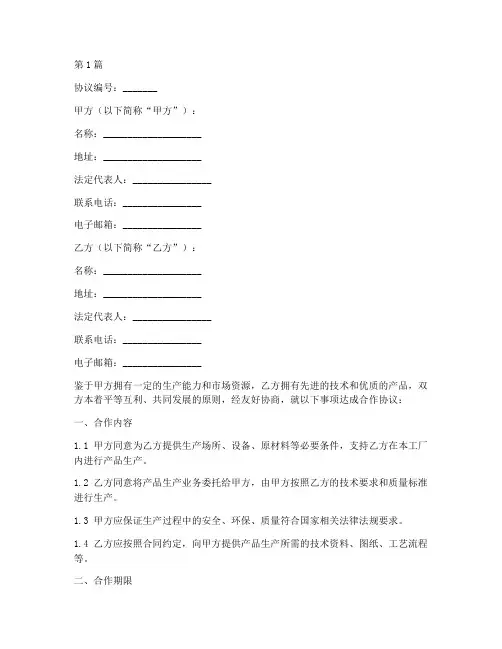 第1篇

协议编号：_______

甲方（以下简称“甲方”）：

名称：____________________

地址：____________________

法定代表人：________________

联系电话：________________

电子邮箱：________________

乙方（以下简称“乙方”）：

名称：____________________

地址：____________________

法定代表人：________________

联系电话：________________

电子邮箱：________________

鉴于甲方拥有一定的生产能力和市场资源，乙方拥有先进的技术和优质的产品，双方本着平等互利、共同发展的原则，经友好协商，就以下事项达成合作协议：

一、合作内容

1.1 甲方同意为乙方提供生产场所、设备、原材料等必要条件，支持乙方在本工厂内进行产品生产。

1.2 乙方同意将产品生产业务委托给甲方，由甲方按照乙方的技术要求和质量标准进行生产。

1.3 甲方应保证生产过程中的安全、环保、质量符合国家相关法律法规要求。

1.4 乙方应按照合同约定，向甲方提供产品生产所需的技术资料、图纸、工艺流程等。

二、合作期限